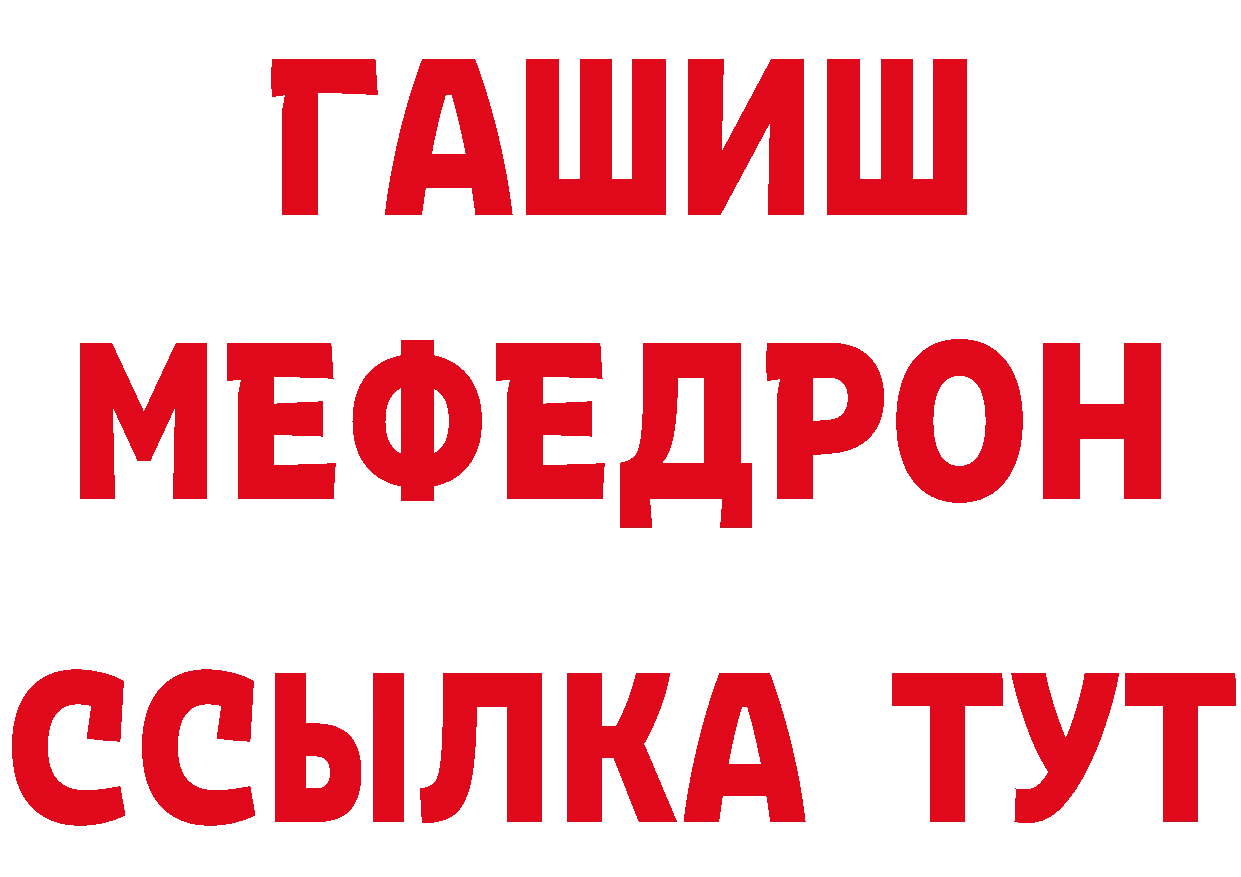 ГАШИШ
МЕФЕДРОН
ССЫЛКА ТУТ